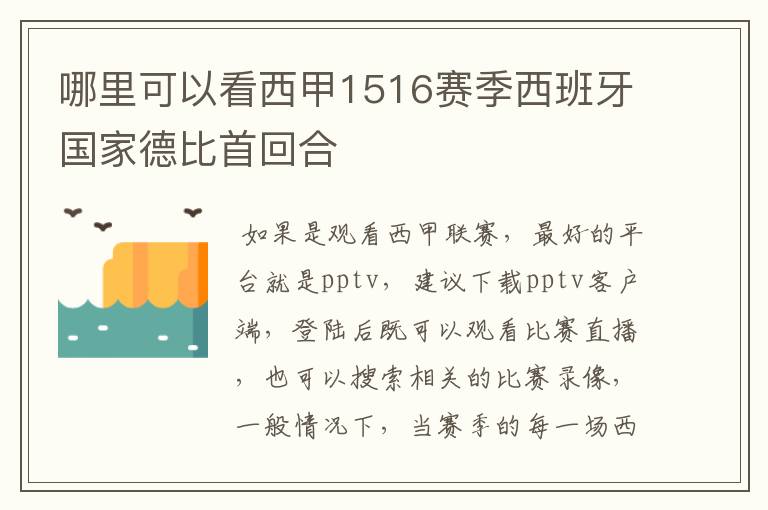 哪里可以看西甲1516赛季西班牙国家德比首回合

如果是观看西甲联赛，最好的平台就是pptv，建议下载pptv客户端，登陆后既可以观看比赛直播，也可以搜索相关的比赛录像，一般情况下，当赛季的每一场西